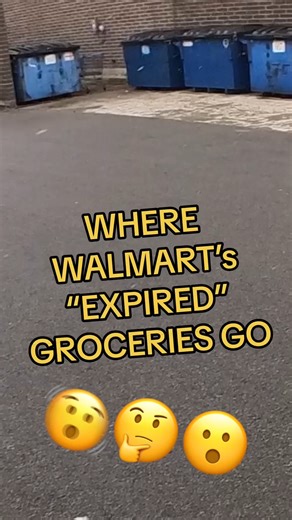 WHERE WALMART's "EXPIRED" GROCERIES GO